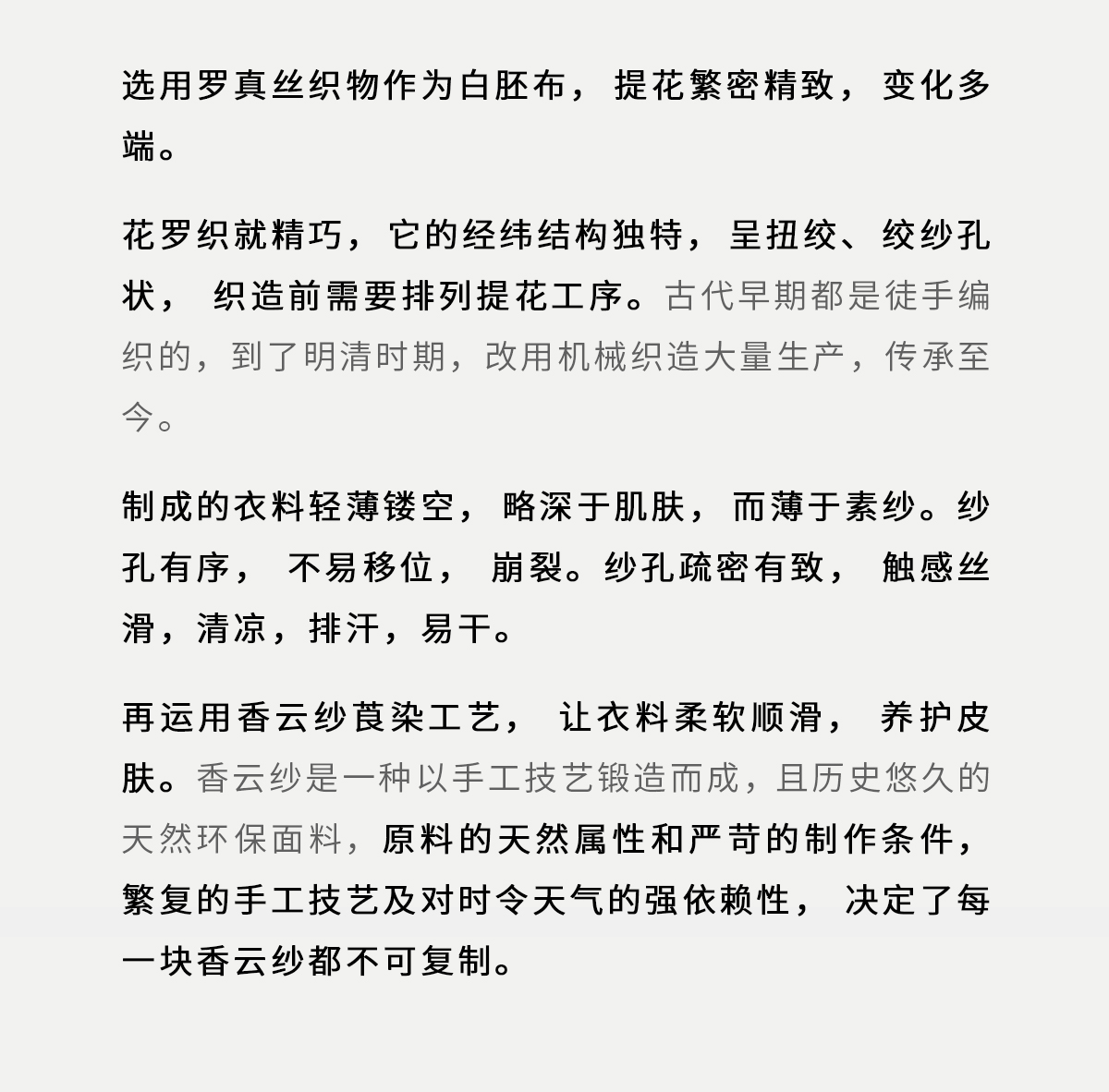 选用罗真丝织物作为白胚布，提花繁密精致，变化多端。

花罗织就精巧，它的经纬结构独特，呈扭绞、绞纱孔状，织造前需要排列提花工序。古代早期都是徒手编织的，到了明清时期，改用机械织造大量生产，传承至今。

制成的衣料轻薄镂空，略深于肌肤，而薄于素纱。纱孔有序，不易移位，崩裂。纱孔疏密有致，触感丝滑，清凉，排汗，易干。

再运用香云纱莨染工艺，让衣料柔软顺滑，养护皮肤。香云纱是一种以手工技艺锻造而成，且历史悠久的天然环保面料，原料的天然属性和严苛的制作条件，繁复的手工技艺及对时令天气的强依赖性，决定了每一块香云纱都不可复制。